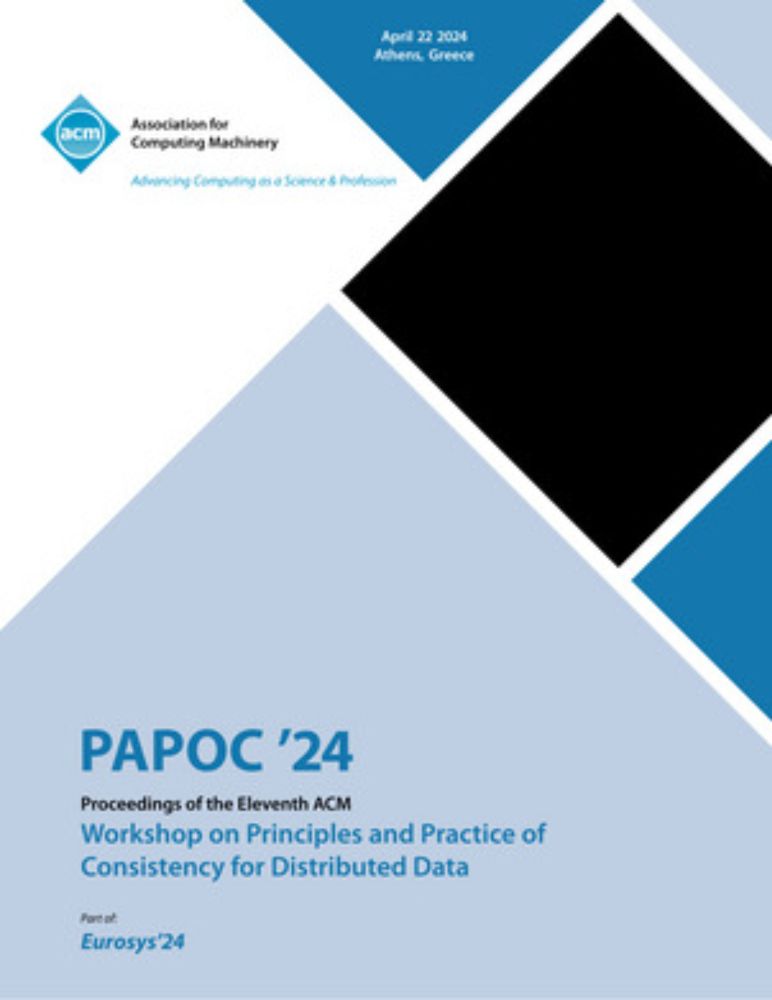 April 22 2024
Athens, Greece

acm

Association for Computing Machinery

Advancing Computing as a Science & Profession

PAPOC '24

Proceedings of the Eleventh ACM

Workshop on Principles and Practice of Consistency for Distributed Data

Part of:

Eurosys'24